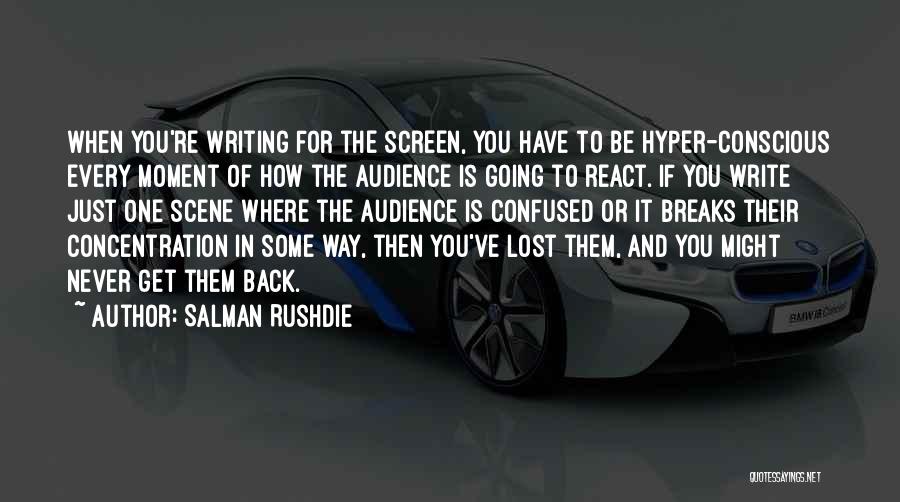 WHEN YOU'RE WRITING FOR THE SCREEN, YOU HAVE TO BE HYPER-CONSCIOUS EVERY MOMENT OF HOW THE AUDIENCE IS GOING TO REACT. IF YOU WRITE JUST ONE SCENE WHERE THE AUDIENCE IS CONFUSED OR IT BREAKS THEIR CONCENTRATION IN SOME WAY, THEN YOU'VE LOST THEM, AND YOU MIGHT NEVER GET THEM BACK.

~ AUTHOR: SALMAN RUSHDIE

BMW i8 Concept

QUOTESSAYINGS.NET